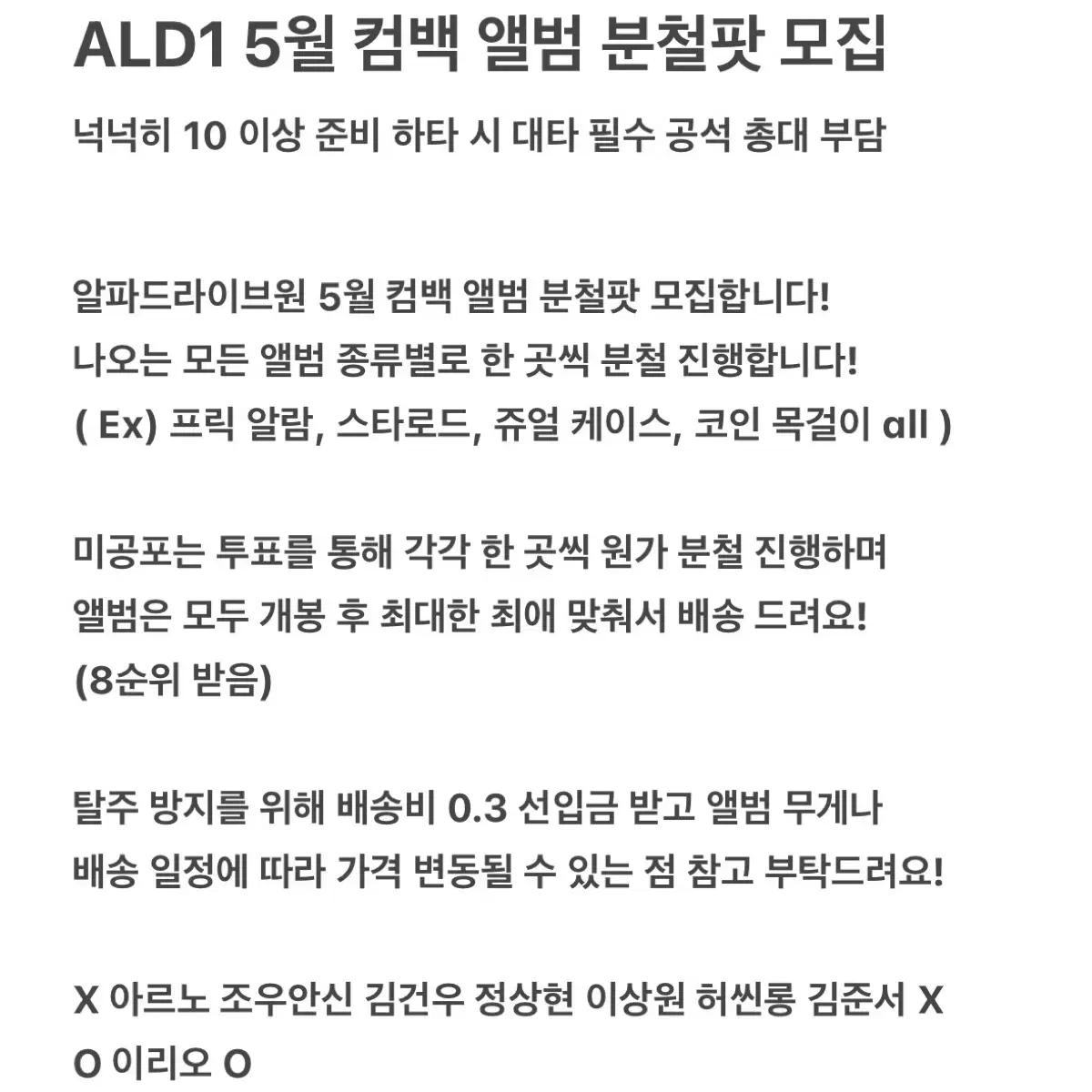 ALD1 5월 컴백 앨범 분철팟 모집

넉넉히 10 이상 준비 하타 시 대타 필수 공석 총대 부담

알파드라이브원 5월 컴백 앨범 분철팟 모집합니다!
나오는 모든 앨범 종류별로 한 곳씩 분철 진행합니다!
( Ex) 프릭 알람, 스타로드, 쥬얼 케이스, 코인 목걸이 all )

미공포는 투표를 통해 각각 한 곳씩 원가 분철 진행하며
앨범은 모두 개봉 후 최대한 최애 맞춰서 배송 드려요!
(8순위 받음)

탈주 방지를 위해 배송비 0.3 선입금 받고 앨범 무게나
배송 일정에 따라 가격 변동될 수 있는 점 참고 부탁드려요!

X 아르노 조우안신 김건우 정상현 이상원 허씬롱 김준서 X
O 이리오 O